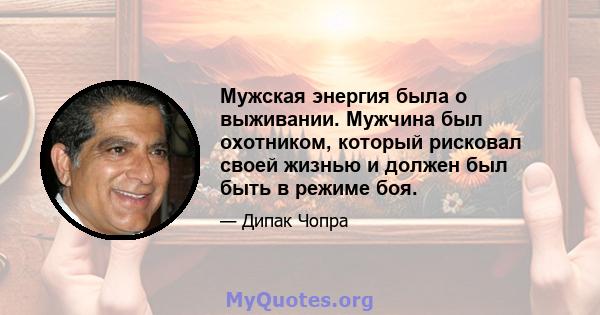 Мужская энергия была о выживании. Мужчина был охотником, который рисковал своей жизнью и должен был быть в режиме боя.

— Дипак Чопра

MyQuotes.org